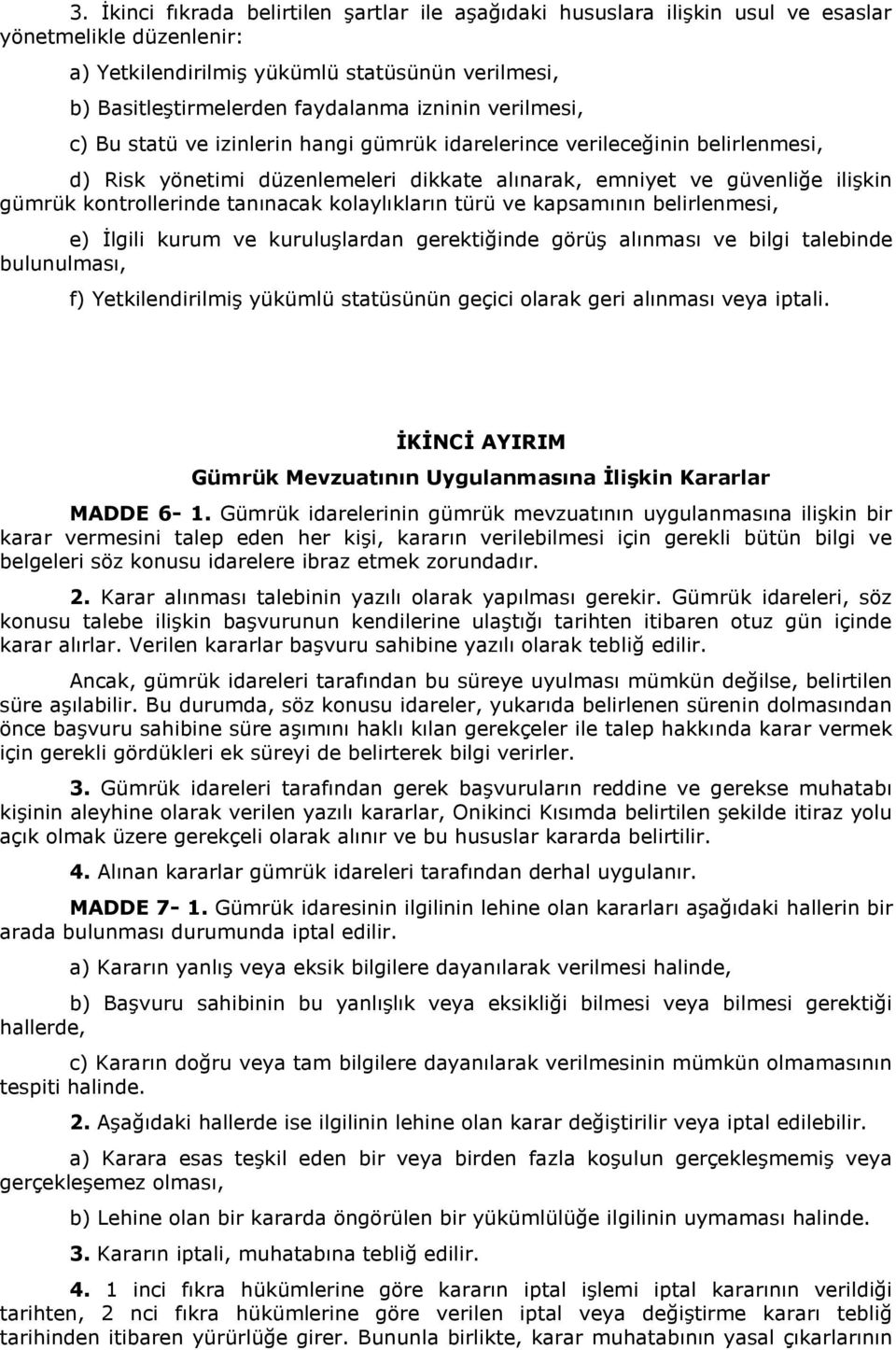 3. İkinci fıkrada belirtilen şartlar ile aşağıdaki hususlara ilişkin usul ve esaslar yönetmelikle düzenlenir:

a) Yetkilendirilmiş yükümlü statüsünün verilmesi,

b) Basitleştirmelerden faydalanma izninin verilmesi,

c) Bu statü ve izinlerin hangi gümrük idarelerince verileceğinin belirlenmesi,

d) Risk yönetimi düzenlemeleri dikkate alınarak, emniyet ve güvenliğe ilişkin gümrük kontrollerinde tanınacak kolaylıkların türü ve kapsamının belirlenmesi,

e) İlgili kurum ve kuruluşlardan gerektiğinde görüş alınması ve bilgi talebinde bulunulması,

f) Yetkilendirilmiş yükümlü statüsünün geçici olarak geri alınması veya iptali.

İKİNCİ AYIRIM
Gümrük Mevzuatının Uygulanmasına İlişkin Kararlar

MADDE 6- 1. Gümrük idarelerinin gümrük mevzuatının uygulanmasına ilişkin bir karar vermesini talep eden her kişi, kararın verilebilmesi için gerekli bütün bilgi ve belgeleri söz konusu idarelere ibraz etmek zorundadır.

2. Karar alınması talebinin yazılı olarak yapılması gerekir. Gümrük idareleri, söz konusu talebe ilişkin başvurunun kendilerine ulaştığı tarihten itibaren otuz gün içinde karar alırlar. Verilen kararlar başvuru sahibine yazılı olarak tebliğ edilir.

Ancak, gümrük idareleri tarafından bu süreye uyulması mümkün değilse, belirtilen süre aşılabilir. Bu durumda, söz konusu idareler, yukarıda belirlenen sürenin dolmasından önce başvuru sahibine süre aşımını haklı kılan gerekçeler ile talep hakkında karar vermek için gerekli gördükleri ek süreyi de belirterek bilgi verirler.

3. Gümrük idareleri tarafından gerek başvuruların reddine ve gerekse muhatabı kişinin aleyhine olarak verilen yazılı kararlar, Onikinci Kısımda belirtilen şekilde itiraz yolu açık olmak üzere gerekçeli olarak alınır ve bu hususlar kararda belirtilir.

4. Alınan kararlar gümrük idareleri tarafından derhal uygulanır.

MADDE 7- 1. Gümrük idaresinin ilgilinin lehine olan kararları aşağıdaki hallerin bir arada bulunması durumunda iptal edilir.

a) Kararın yanlış veya eksik bilgilere dayanılarak verilmesi halinde,

b) Başvuru sahibinin bu yanlışlık veya eksikliği bilmesi veya bilmesi gerektiği hallerde,

c) Kararın doğru veya tam bilgilere dayanılarak verilmesinin mümkün olmamasının tespiti halinde.

2. Aşağıdaki hallerde ise ilgilinin lehine olan karar değiştirilir veya iptal edilebilir.

a) Karara esas teşkil eden bir veya birden fazla koşulun gerçekleşmemiş veya gerçekleşemez olması,

b) Lehine olan bir kararda öngörülen bir yükümlülüğe ilgilinin uymaması halinde.

3. Kararın iptali, muhatabına tebliğ edilir.

4. 1 inci fıkra hükümlerine göre kararın iptal işlemi iptal kararının verildiği tarihten, 2 nci fıkra hükümlerine göre verilen iptal veya değiştirme kararı tebliğ tarihinden itibaren yürürlüğe girer. Bununla birlikte, karar muhatabının yasal çıkarlarının